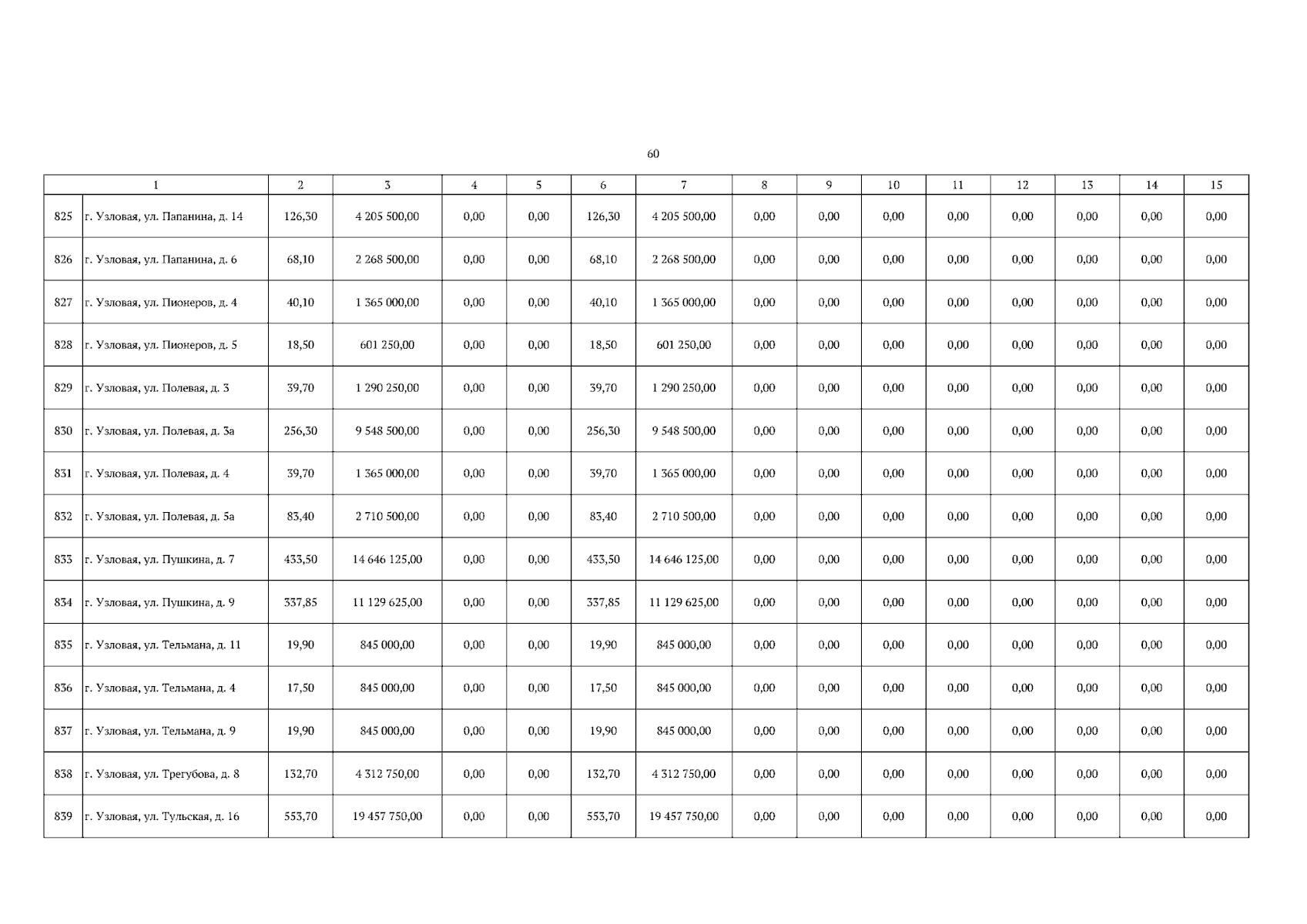 60

| 1 | | 2 | 3 | 4 | 5 | 6 | 7 | 8 | 9 | 10 | 11 | 12 | 13 | 14 | 15 |
|---|---|---|---|---|---|---|---|---|---|---|---|---|---|---|---|
| 825 | г. Узловая, ул. Папанина, д. 14 | 126,30 | 4 205 500,00 | 0,00 | 0,00 | 126,30 | 4 205 500,00 | 0,00 | 0,00 | 0,00 | 0,00 | 0,00 | 0,00 | 0,00 | 0,00 |
| 826 | г. Узловая, ул. Папанина, д. 6 | 68,10 | 2 268 500,00 | 0,00 | 0,00 | 68,10 | 2 268 500,00 | 0,00 | 0,00 | 0,00 | 0,00 | 0,00 | 0,00 | 0,00 | 0,00 |
| 827 | г. Узловая, ул. Пионеров, д. 4 | 40,10 | 1 365 000,00 | 0,00 | 0,00 | 40,10 | 1 365 000,00 | 0,00 | 0,00 | 0,00 | 0,00 | 0,00 | 0,00 | 0,00 | 0,00 |
| 828 | г. Узловая, ул. Пионеров, д. 5 | 18,50 | 601 250,00 | 0,00 | 0,00 | 18,50 | 601 250,00 | 0,00 | 0,00 | 0,00 | 0,00 | 0,00 | 0,00 | 0,00 | 0,00 |
| 829 | г. Узловая, ул. Полевая, д. 3 | 39,70 | 1 290 250,00 | 0,00 | 0,00 | 39,70 | 1 290 250,00 | 0,00 | 0,00 | 0,00 | 0,00 | 0,00 | 0,00 | 0,00 | 0,00 |
| 830 | г. Узловая, ул. Полевая, д. 3а | 256,30 | 9 548 500,00 | 0,00 | 0,00 | 256,30 | 9 548 500,00 | 0,00 | 0,00 | 0,00 | 0,00 | 0,00 | 0,00 | 0,00 | 0,00 |
| 831 | г. Узловая, ул. Полевая, д. 4 | 39,70 | 1 365 000,00 | 0,00 | 0,00 | 39,70 | 1 365 000,00 | 0,00 | 0,00 | 0,00 | 0,00 | 0,00 | 0,00 | 0,00 | 0,00 |
| 832 | г. Узловая, ул. Полевая, д. 5а | 83,40 | 2 710 500,00 | 0,00 | 0,00 | 83,40 | 2 710 500,00 | 0,00 | 0,00 | 0,00 | 0,00 | 0,00 | 0,00 | 0,00 | 0,00 |
| 833 | г. Узловая, ул. Пушкина, д. 7 | 433,50 | 14 646 125,00 | 0,00 | 0,00 | 433,50 | 14 646 125,00 | 0,00 | 0,00 | 0,00 | 0,00 | 0,00 | 0,00 | 0,00 | 0,00 |
| 834 | г. Узловая, ул. Пушкина, д. 9 | 337,85 | 11 129 625,00 | 0,00 | 0,00 | 337,85 | 11 129 625,00 | 0,00 | 0,00 | 0,00 | 0,00 | 0,00 | 0,00 | 0,00 | 0,00 |
| 835 | г. Узловая, ул. Тельмана, д. 11 | 19,90 | 845 000,00 | 0,00 | 0,00 | 19,90 | 845 000,00 | 0,00 | 0,00 | 0,00 | 0,00 | 0,00 | 0,00 | 0,00 | 0,00 |
| 836 | г. Узловая, ул. Тельмана, д. 4 | 17,50 | 845 000,00 | 0,00 | 0,00 | 17,50 | 845 000,00 | 0,00 | 0,00 | 0,00 | 0,00 | 0,00 | 0,00 | 0,00 | 0,00 |
| 837 | г. Узловая, ул. Тельмана, д. 9 | 19,90 | 845 000,00 | 0,00 | 0,00 | 19,90 | 845 000,00 | 0,00 | 0,00 | 0,00 | 0,00 | 0,00 | 0,00 | 0,00 | 0,00 |
| 838 | г. Узловая, ул. Трегубова, д. 8 | 132,70 | 4 312 750,00 | 0,00 | 0,00 | 132,70 | 4 312 750,00 | 0,00 | 0,00 | 0,00 | 0,00 | 0,00 | 0,00 | 0,00 | 0,00 |
| 839 | г. Узловая, ул. Тульская, д. 16 | 553,70 | 19 457 750,00 | 0,00 | 0,00 | 553,70 | 19 457 750,00 | 0,00 | 0,00 | 0,00 | 0,00 | 0,00 | 0,00 | 0,00 | 0,00 |